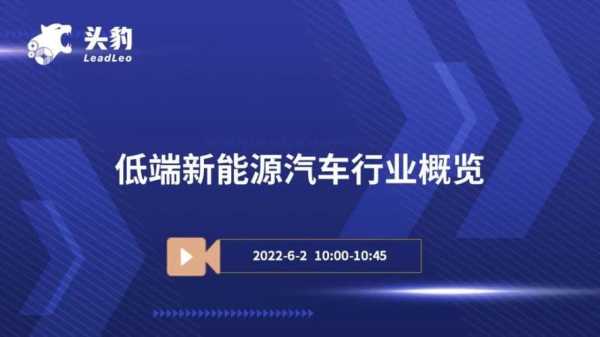 头豹
LeadLeo

低端新能源汽车行业概览

2022-6-2 10:00-10:45